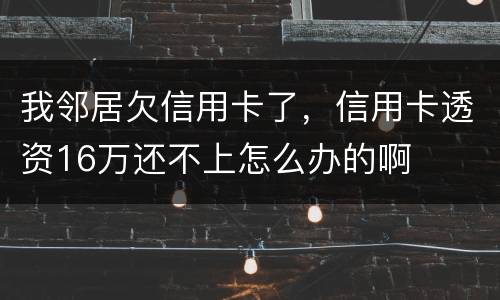 我邻居欠信用卡了，信用卡透资16万还不上怎么办的啊